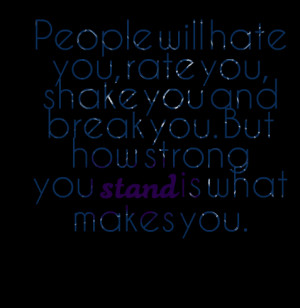 People will hate you, rate you, shake you and break you. But how strong you stand is what makes you.